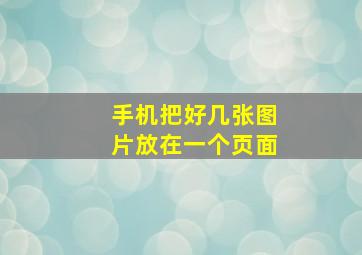 手机把好几张图片放在一个页面